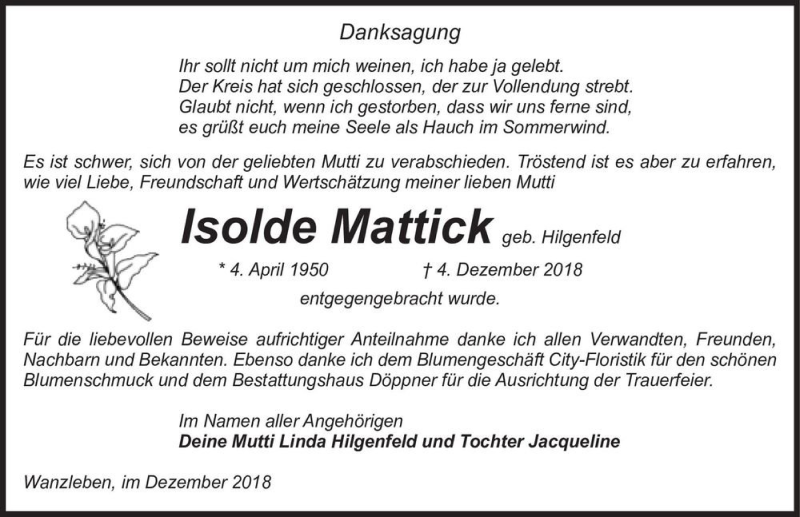 Danksagung

Ihr sollt nicht um mich weinen, ich habe ja gelebt.
Der Kreis hat sich geschlossen, der zur Vollendung strebt.
Glaubt nicht, wenn ich gestorben, dass wir uns ferne sind,
es grüßt euch meine Seele als Hauch im Sommerwind.

Es ist schwer, sich von der geliebten Mutti zu verabschieden. Tröstend ist es aber zu erfahren, wie viel Liebe, Freundschaft und Wertschätzung meiner lieben Mutti

Isolde Mattick geb. Hilgenfeld

* 4. April 1950 † 4. Dezember 2018

entgegengebracht wurde.

Für die liebevollen Beweise aufrichtiger Anteilnahme danke ich allen Verwandten, Freunden, Nachbarn und Bekannten. Ebenso danke ich dem Blumengeschäft City-Floristik für den schönen Blumenschmuck und dem Bestattungshaus Döppner für die Ausrichtung der Trauerfeier.

Im Namen aller Angehörigen
Deine Mutti Linda Hilgenfeld und Tochter Jacqueline

Wanzleben, im Dezember 2018